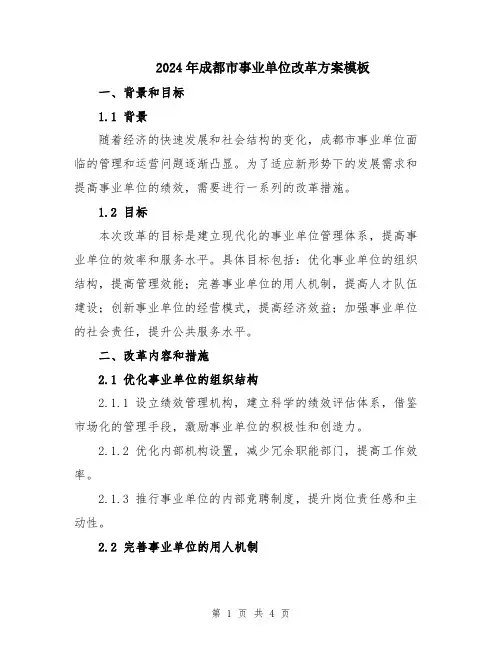 2024年成都市事业单位改革方案模板

一、背景和目标

1.1 背景

随着经济的快速发展和社会结构的变化，成都市事业单位面临的管理和运营问题逐渐凸显。为了适应新形势下的发展需求和提高事业单位的绩效，需要进行一系列的改革措施。

1.2 目标

本次改革的目标是建立现代化的事业单位管理体系，提高事业单位的效率和服务水平。具体目标包括：优化事业单位的组织结构，提高管理效能；完善事业单位的用人机制，提高人才队伍建设；创新事业单位的经营模式，提高经济效益；加强事业单位的社会责任，提升公共服务水平。

二、改革内容和措施

2.1 优化事业单位的组织结构

2.1.1 设立绩效管理机构，建立科学的绩效评估体系，借鉴市场化的管理手段，激励事业单位的积极性和创造力。

2.1.2 优化内部机构设置，减少冗余职能部门，提高工作效率。

2.1.3 推行事业单位的内部竞聘制度，提升岗位责任感和主动性。

2.2 完善事业单位的用人机制

第 1 页 共 4 页